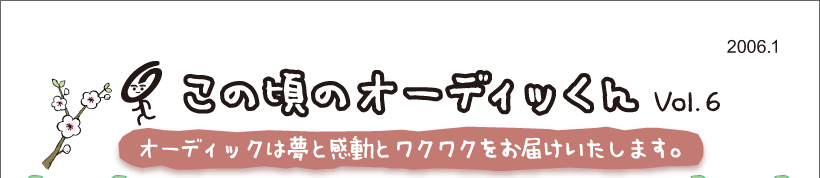 2006.1

この頃のオーディッくん Vol. 6

オーディックは夢と感動とワクワクをお届けいたします。